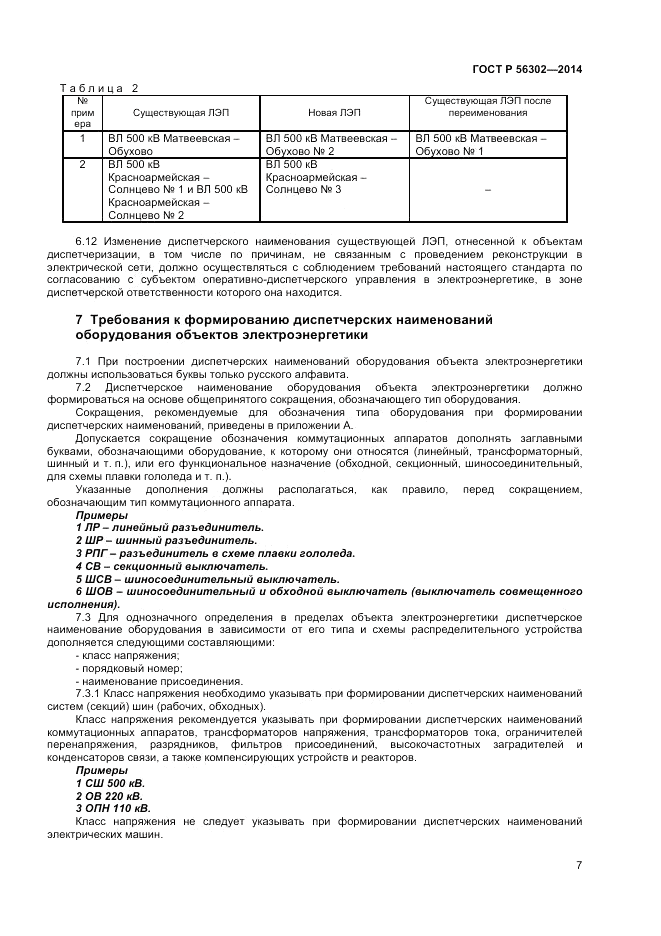 ГОСТ Р 56302—2014

Таблица 2

| № примера | Существующая ЛЭП | Новая ЛЭП | Существующая ЛЭП после переименования |
|---|---|---|---|
| 1 | ВЛ 500 кВ Матвеевская – Обухово | ВЛ 500 кВ Матвеевская – Обухово № 2 | ВЛ 500 кВ Матвеевская – Обухово № 1 |
| 2 | ВЛ 500 кВ Красноармейская – Солнцево № 1 и ВЛ 500 кВ Красноармейская – Солнцево № 2 | ВЛ 500 кВ Красноармейская – Солнцево № 3 | – |

6.12 Изменение диспетчерского наименования существующей ЛЭП, отнесенной к объектам диспетчеризации, в том числе по причинам, не связанным с проведением реконструкции в электрической сети, должно осуществляться с соблюдением требований настоящего стандарта по согласованию с субъектом оперативно-диспетчерского управления в электроэнергетике, в зоне диспетчерской ответственности которого она находится.

7 Требования к формированию диспетчерских наименований оборудования объектов электроэнергетики

7.1 При построении диспетчерских наименований оборудования объекта электроэнергетики должны использоваться буквы только русского алфавита.

7.2 Диспетчерское наименование оборудования объекта электроэнергетики должно формироваться на основе общепринятого сокращения, обозначающего тип оборудования.

Сокращения, рекомендуемые для обозначения типа оборудования при формировании диспетчерских наименований, приведены в приложении А.

Допускается сокращение обозначения коммутационных аппаратов дополнять заглавными буквами, обозначающими оборудование, к которому они относятся (линейный, трансформаторный, шинный и т. п.), или его функциональное назначение (обходной, секционный, шиносоединительный, для схемы плавки гололеда и т. п.).

Указанные дополнения должны располагаться, как правило, перед сокращением, обозначающим тип коммутационного аппарата.

Примеры
1 ЛР – линейный разъединитель.
2 ШР – шинный разъединитель.
3 РПГ – разъединитель в схеме плавки гололеда.
4 СВ – секционный выключатель.
5 ШСВ – шиносоединительный выключатель.
6 ШОВ – шиносоединительный и обходной выключатель (выключатель совмещенного исполнения).

7.3 Для однозначного определения в пределах объекта электроэнергетики диспетчерское наименование оборудования в зависимости от его типа и схемы распределительного устройства дополняется следующими составляющими:
- класс напряжения;
- порядковый номер;
- наименование присоединения.

7.3.1 Класс напряжения необходимо указывать при формировании диспетчерских наименований систем (секций) шин (рабочих, обходных).

Класс напряжения рекомендуется указывать при формировании диспетчерских наименований коммутационных аппаратов, трансформаторов напряжения, трансформаторов тока, ограничителей перенапряжения, разрядников, фильтров присоединений, высокочастотных заградителей и конденсаторов связи, а также компенсирующих устройств и реакторов.

Примеры
1 СШ 500 кВ.
2 ОВ 220 кВ.
3 ОПН 110 кВ.

Класс напряжения не следует указывать при формировании диспетчерских наименований электрических машин.

7